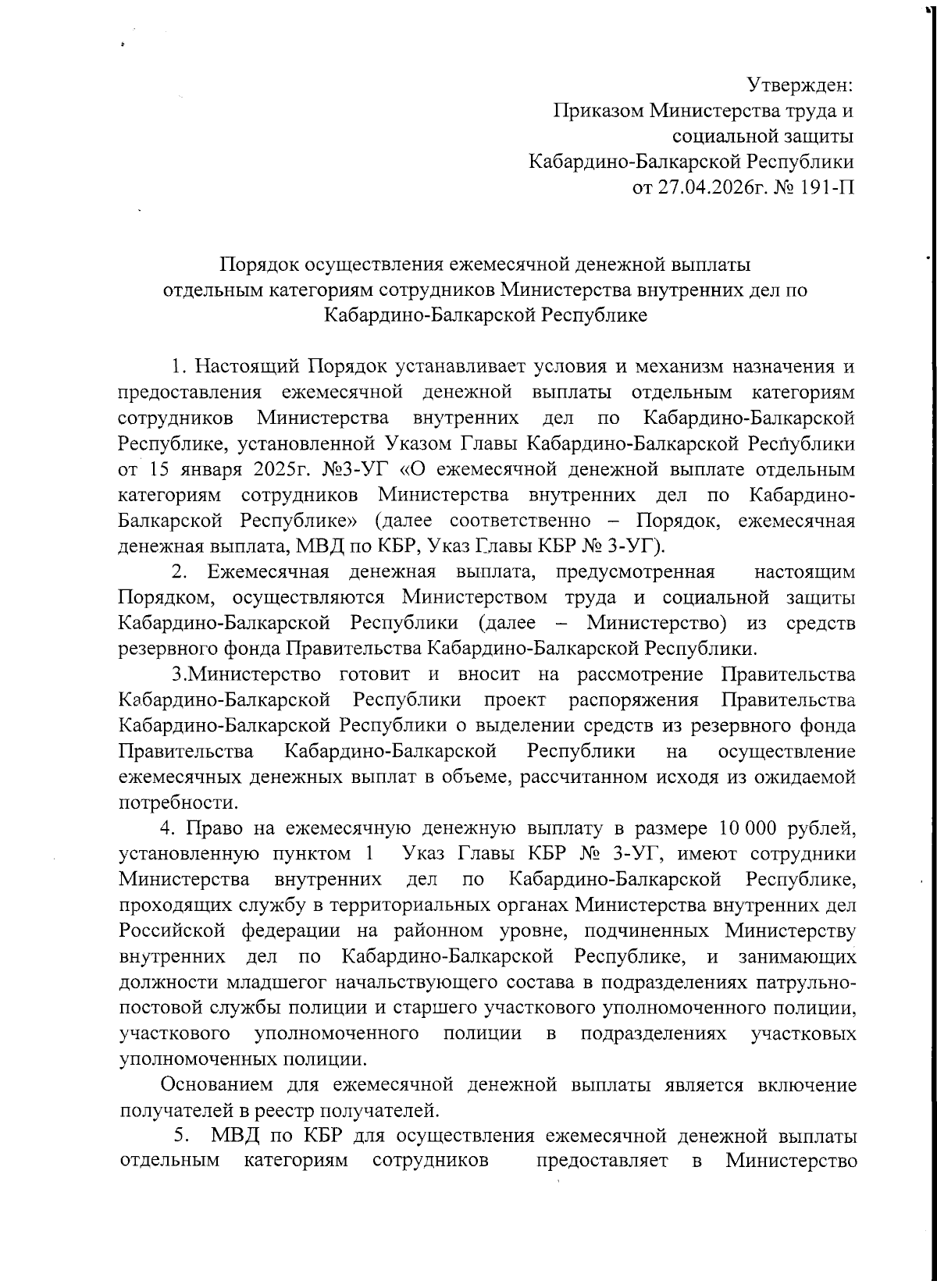 Утвержден:
Приказом Министерства труда и социальной защиты Кабардино-Балкарской Республики от 27.04.2026г. № 191-П

Порядок осуществления ежемесячной денежной выплаты отдельным категориям сотрудников Министерства внутренних дел по Кабардино-Балкарской Республике

1. Настоящий Порядок устанавливает условия и механизм назначения и предоставления ежемесячной денежной выплаты отдельным категориям сотрудников Министерства внутренних дел по Кабардино-Балкарской Республике, установленной Указом Главы Кабардино-Балкарской Республики от 15 января 2025г. №3-УГ «О ежемесячной денежной выплате отдельным категориям сотрудников Министерства внутренних дел по Кабардино-Балкарской Республике» (далее соответственно – Порядок, ежемесячная денежная выплата, МВД по КБР, Указ Главы КБР № 3-УГ).

2. Ежемесячная денежная выплата, предусмотренная настоящим Порядком, осуществляются Министерством труда и социальной защиты Кабардино-Балкарской Республики (далее – Министерство) из средств резервного фонда Правительства Кабардино-Балкарской Республики.

3.Министерство готовит и вносит на рассмотрение Правительства Кабардино-Балкарской Республики проект распоряжения Правительства Кабардино-Балкарской Республики о выделении средств из резервного фонда Правительства Кабардино-Балкарской Республики на осуществление ежемесячных денежных выплат в объеме, рассчитанном исходя из ожидаемой потребности.

4. Право на ежемесячную денежную выплату в размере 10 000 рублей, установленную пунктом 1 Указ Главы КБР № 3-УГ, имеют сотрудники Министерства внутренних дел по Кабардино-Балкарской Республике, проходящих службу в территориальных органах Министерства внутренних дел Российской федерации на районном уровне, подчиненных Министерству внутренних дел по Кабардино-Балкарской Республике, и занимающих должности младшегог начальствующего состава в подразделениях патрульно-постовой службы полиции и старшего участкового уполномоченного полиции, участкового уполномоченного полиции в подразделениях участковых уполномоченных полиции.

Основанием для ежемесячной денежной выплаты является включение получателей в реестр получателей.

5. МВД по КБР для осуществления ежемесячной денежной выплаты отдельным категориям сотрудников предоставляет в Министерство